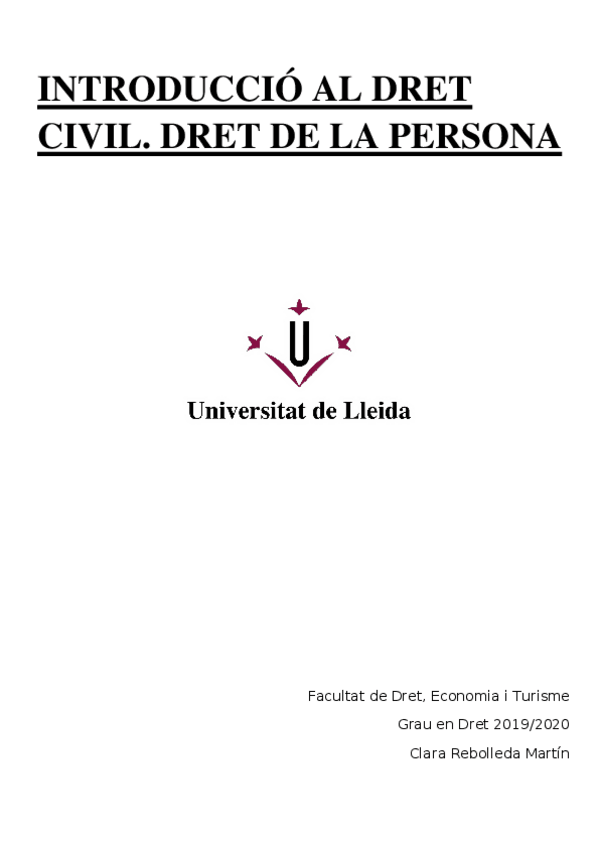 INTRODUCCIÓ AL DRET CIVIL. DRET DE LA PERSONA

Universitat de Lleida

Facultat de Dret, Economia i Turisme

Grau en Dret 2019/2020

Clara Rebolleda Martín